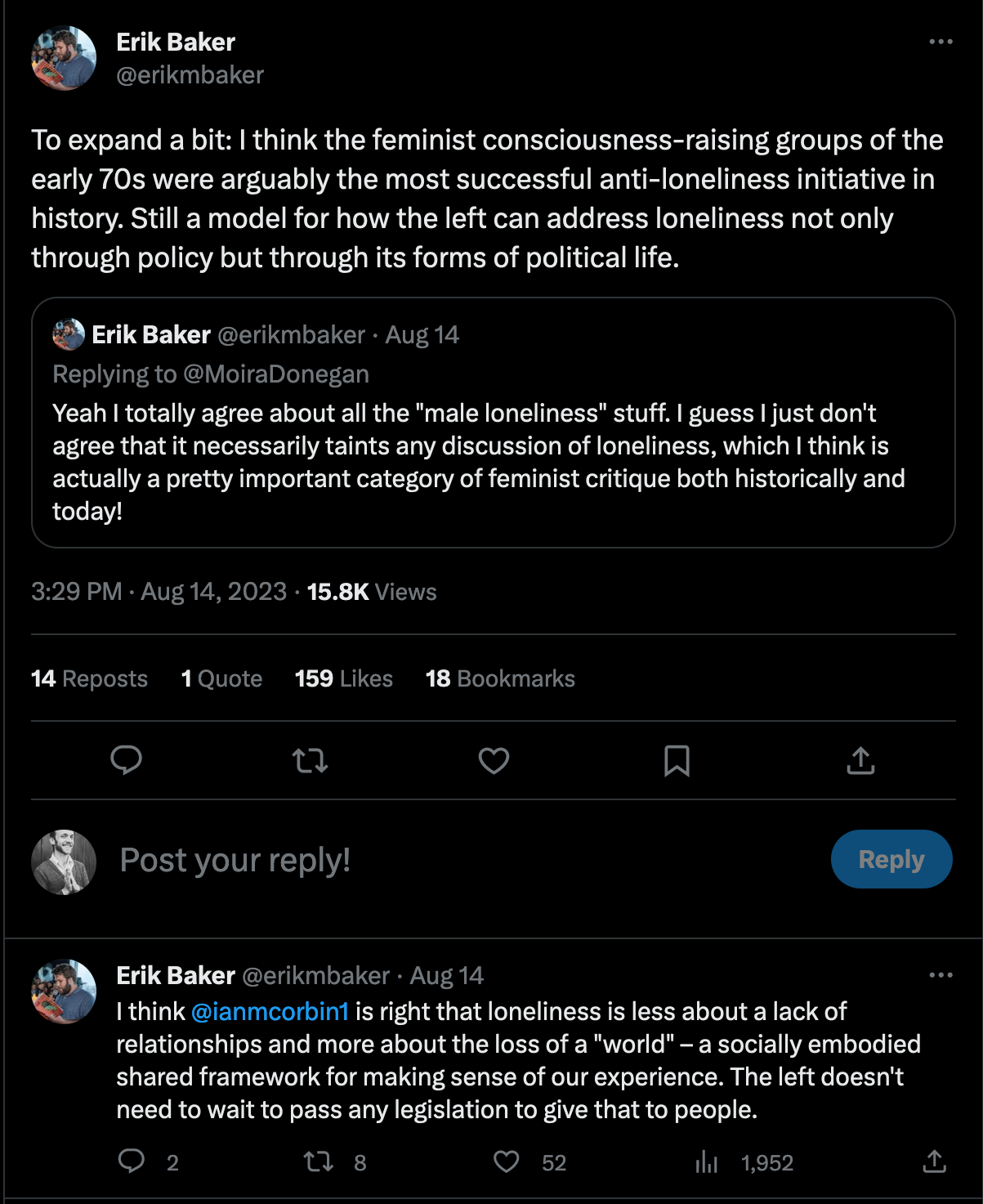 Erik Baker
@erikmbaker

To expand a bit: I think the feminist consciousness-raising groups of the early 70s were arguably the most successful anti-loneliness initiative in history. Still a model for how the left can address loneliness not only through policy but through its forms of political life.

Erik Baker @erikmbaker · Aug 14
Replying to @MoiraDonegan
Yeah I totally agree about all the "male loneliness" stuff. I guess I just don't agree that it necessarily taints any discussion of loneliness, which I think is actually a pretty important category of feminist critique both historically and today!

3:29 PM · Aug 14, 2023 · 15.8K Views

14 Reposts 1 Quote 159 Likes 18 Bookmarks

Post your reply!

Reply

Erik Baker @erikmbaker · Aug 14
I think @ianmcorbin1 is right that loneliness is less about a lack of relationships and more about the loss of a "world" – a socially embodied shared framework for making sense of our experience. The left doesn't need to wait to pass any legislation to give that to people.

2 8 52 1,952